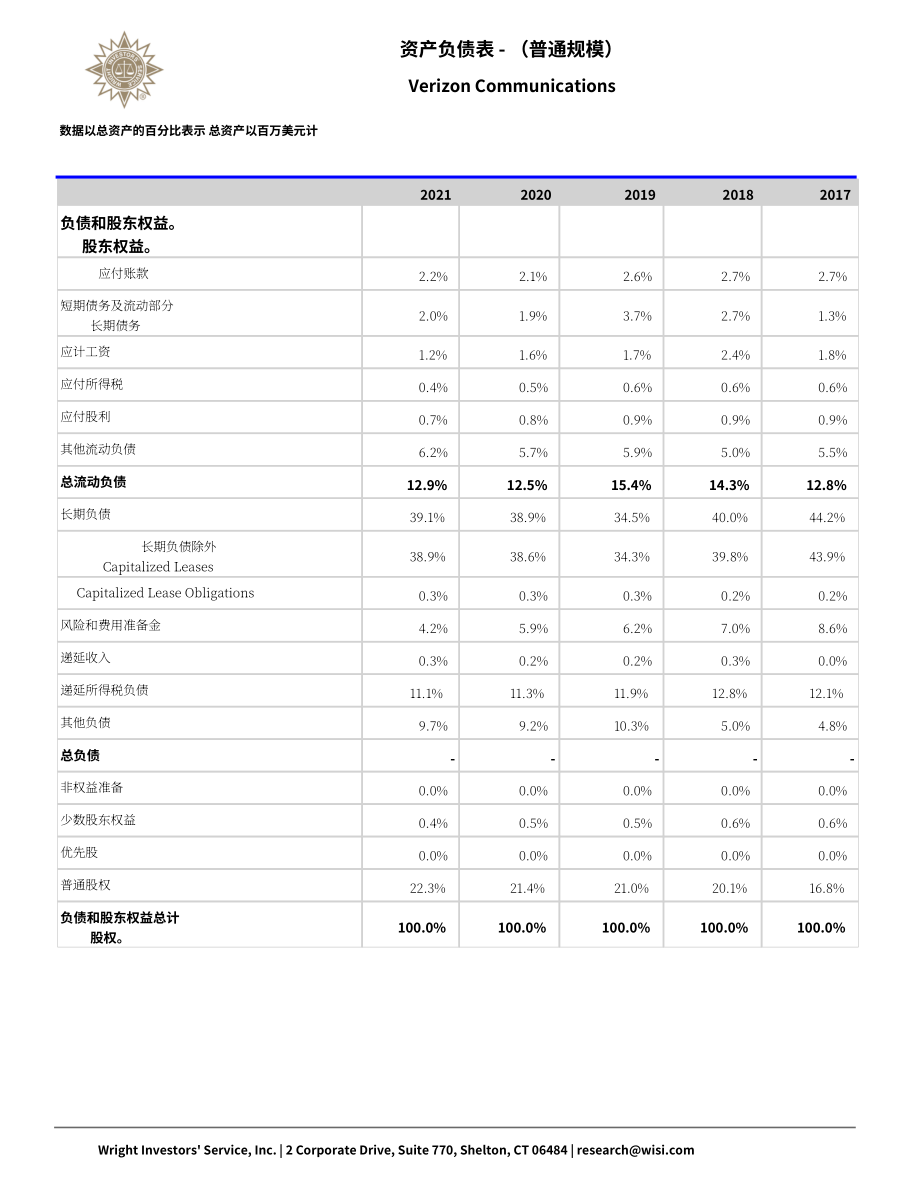 资产负债表 - （普通规模）

Verizon Communications

数据以总资产的百分比表示 总资产以百万美元计

| | 2021 | 2020 | 2019 | 2018 | 2017 |
|---|---|---|---|---|---|
| 负债和股东权益。 股东权益。 | | | | | |
| 应付账款 | 2.2% | 2.1% | 2.6% | 2.7% | 2.7% |
| 短期债务及流动部分 长期债务 | 2.0% | 1.9% | 3.7% | 2.7% | 1.3% |
| 应计工资 | 1.2% | 1.6% | 1.7% | 2.4% | 1.8% |
| 应付所得税 | 0.4% | 0.5% | 0.6% | 0.6% | 0.6% |
| 应付股利 | 0.7% | 0.8% | 0.9% | 0.9% | 0.9% |
| 其他流动负债 | 6.2% | 5.7% | 5.9% | 5.0% | 5.5% |
| 总流动负债 | 12.9% | 12.5% | 15.4% | 14.3% | 12.8% |
| 长期负债 | 39.1% | 38.9% | 34.5% | 40.0% | 44.2% |
| 长期负债除外 Capitalized Leases | 38.9% | 38.6% | 34.3% | 39.8% | 43.9% |
| Capitalized Lease Obligations | 0.3% | 0.3% | 0.3% | 0.2% | 0.2% |
| 风险和费用准备金 | 4.2% | 5.9% | 6.2% | 7.0% | 8.6% |
| 递延收入 | 0.3% | 0.2% | 0.2% | 0.3% | 0.0% |
| 递延所得税负债 | 11.1% | 11.3% | 11.9% | 12.8% | 12.1% |
| 其他负债 | 9.7% | 9.2% | 10.3% | 5.0% | 4.8% |
| 总负债 | - | - | - | - | - |
| 非权益准备 | 0.0% | 0.0% | 0.0% | 0.0% | 0.0% |
| 少数股东权益 | 0.4% | 0.5% | 0.5% | 0.6% | 0.6% |
| 优先股 | 0.0% | 0.0% | 0.0% | 0.0% | 0.0% |
| 普通股权 | 22.3% | 21.4% | 21.0% | 20.1% | 16.8% |
| 负债和股东权益总计 股权。 | 100.0% | 100.0% | 100.0% | 100.0% | 100.0% |

Wright Investors' Service, Inc. | 2 Corporate Drive, Suite 770, Shelton, CT 06484 | research@wisi.com